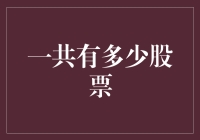 一共有多少股票